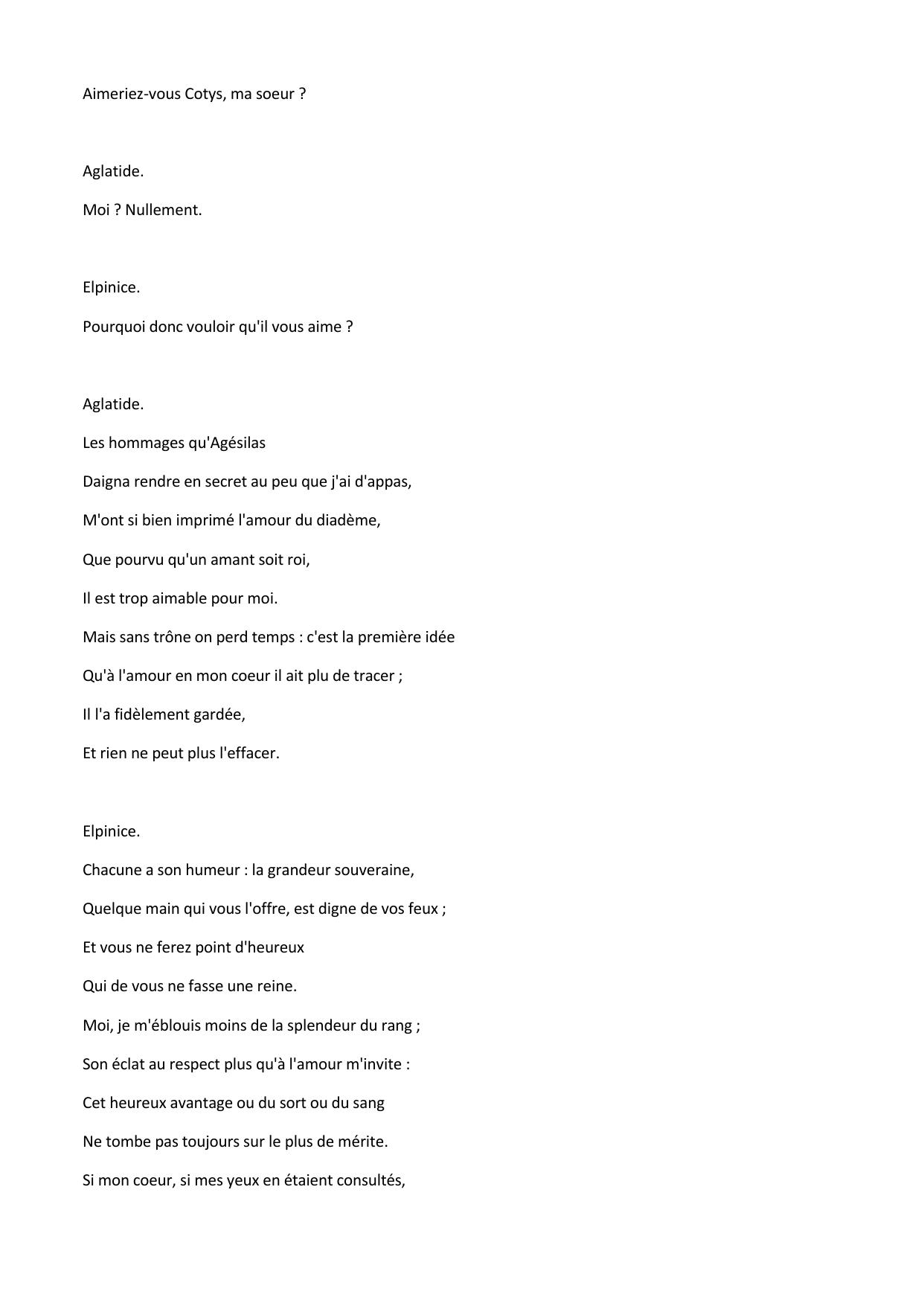 Aimeriez-vous Cotys, ma soeur ?

Aglatide.

Moi ? Nullement.

Elpinice.

Pourquoi donc vouloir qu'il vous aime ?

Aglatide.

Les hommages qu'Agésilas

Daigna rendre en secret au peu que j'ai d'appas,

M'ont si bien imprimé l'amour du diadème,

Que pourvu qu'un amant soit roi,

Il est trop aimable pour moi.

Mais sans trône on perd temps : c'est la première idée

Qu'à l'amour en mon coeur il ait plu de tracer ;

Il l'a fidèlement gardée,

Et rien ne peut plus l'effacer.

Elpinice.

Chacune a son humeur : la grandeur souveraine,

Quelque main qui vous l'offre, est digne de vos feux ;

Et vous ne ferez point d'heureux

Qui de vous ne fasse une reine.

Moi, je m'éblouis moins de la splendeur du rang ;

Son éclat au respect plus qu'à l'amour m'invite :

Cet heureux avantage ou du sort ou du sang

Ne tombe pas toujours sur le plus de mérite.

Si mon coeur, si mes yeux en étaient consultés,